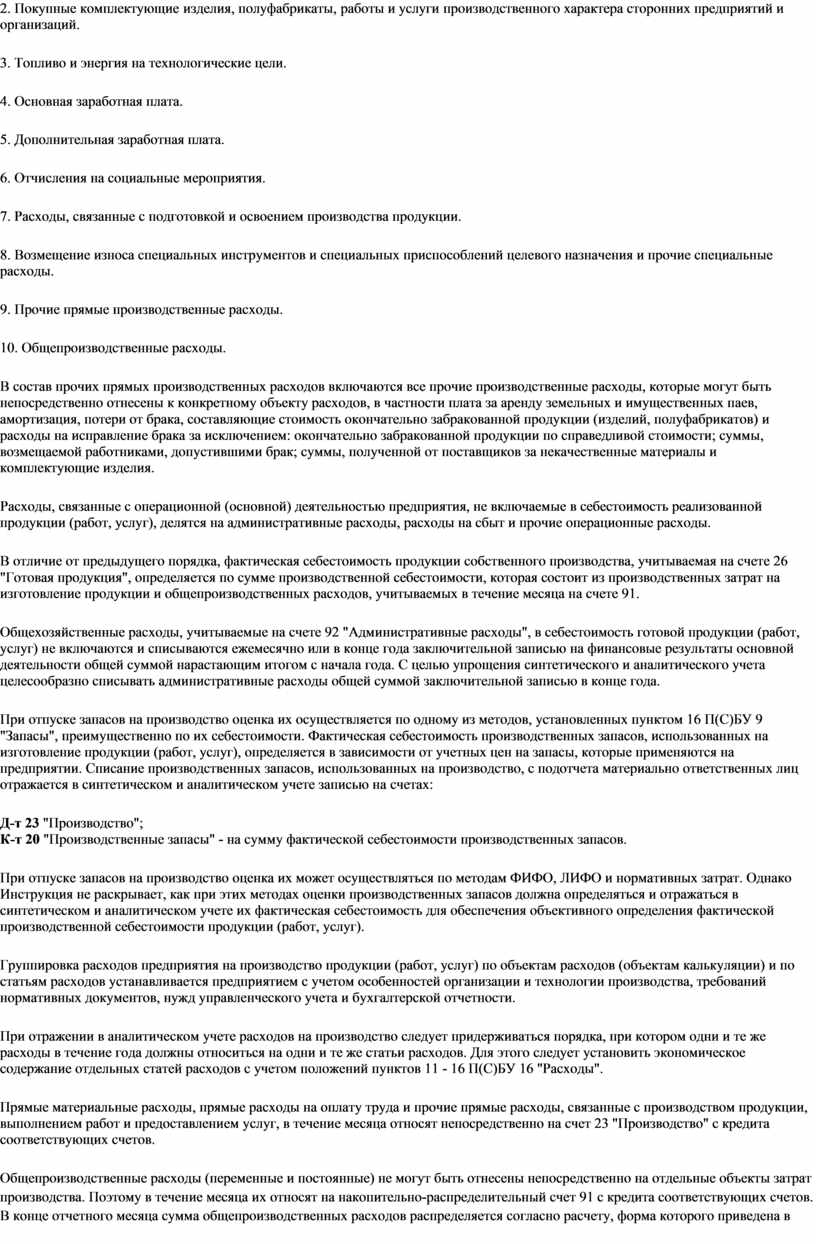 2. Покупные комплектующие изделия, полуфабрикаты, работы и услуги производственного характера сторонних предприятий и организаций.

3. Топливо и энергия на технологические цели.

4. Основная заработная плата.

5. Дополнительная заработная плата.

6. Отчисления на социальные мероприятия.

7. Расходы, связанные с подготовкой и освоением производства продукции.

8. Возмещение износа специальных инструментов и специальных приспособлений целевого назначения и прочие специальные расходы.

9. Прочие прямые производственные расходы.

10. Общепроизводственные расходы.

В состав прочих прямых производственных расходов включаются все прочие производственные расходы, которые могут быть непосредственно отнесены к конкретному объекту расходов, в частности плата за аренду земельных и имущественных паев, амортизация, потери от брака, составляющие стоимость окончательно забракованной продукции (изделий, полуфабрикатов) и расходы на исправление брака за исключением: окончательно забракованной продукции по справедливой стоимости; суммы, возмещаемой работниками, допустившими брак; суммы, полученной от поставщиков за некачественные материалы и комплектующие изделия.

Расходы, связанные с операционной (основной) деятельностью предприятия, не включаемые в себестоимость реализованной продукции (работ, услуг), делятся на административные расходы, расходы на сбыт и прочие операционные расходы.

В отличие от предыдущего порядка, фактическая себестоимость продукции собственного производства, учитываемая на счете 26 "Готовая продукция", определяется по сумме производственной себестоимости, которая состоит из производственных затрат на изготовление продукции и общепроизводственных расходов, учитываемых в течение месяца на счете 91.

Общехозяйственные расходы, учитываемые на счете 92 "Административные расходы", в себестоимость готовой продукции (работ, услуг) не включаются и списываются ежемесячно или в конце года заключительной записью на финансовые результаты основной деятельности общей суммой нарастающим итогом с начала года. С целью упрощения синтетического и аналитического учета целесообразно списывать административные расходы общей суммой заключительной записью в конце года.

При отпуске запасов на производство оценка их осуществляется по одному из методов, установленных пунктом 16 П(С)БУ 9 "Запасы", преимущественно по их себестоимости. Фактическая себестоимость производственных запасов, использованных на изготовление продукции (работ, услуг), определяется в зависимости от учетных цен на запасы, которые применяются на предприятии. Списание производственных запасов, использованных на производство, с подотчета материально ответственных лиц отражается в синтетическом и аналитическом учете записью на счетах:

Д-т 23 "Производство";
К-т 20 "Производственные запасы" - на сумму фактической себестоимости производственных запасов.

При отпуске запасов на производство оценка их может осуществляться по методам ФИФО, ЛИФО и нормативных затрат. Однако Инструкция не раскрывает, как при этих методах оценки производственных запасов должна определяться и отражаться в синтетическом и аналитическом учете их фактическая себестоимость для обеспечения объективного определения фактической производственной себестоимости продукции (работ, услуг).

Группировка расходов предприятия на производство продукции (работ, услуг) по объектам расходов (объектам калькуляции) и по статьям расходов устанавливается предприятием с учетом особенностей организации и технологии производства, требований нормативных документов, нужд управленческого учета и бухгалтерской отчетности.

При отражении в аналитическом учете расходов на производство следует придерживаться порядка, при котором одни и те же расходы в течение года должны относиться на одни и те же статьи расходов. Для этого следует установить экономическое содержание отдельных статей расходов с учетом положений пунктов 11 - 16 П(С)БУ 16 "Расходы".

Прямые материальные расходы, прямые расходы на оплату труда и прочие прямые расходы, связанные с производством продукции, выполнением работ и предоставлением услуг, в течение месяца относят непосредственно на счет 23 "Производство" с кредита соответствующих счетов.

Общепроизводственные расходы (переменные и постоянные) не могут быть отнесены непосредственно на отдельные объекты затрат производства. Поэтому в течение месяца их относят на накопительно-распределительный счет 91 с кредита соответствующих счетов. В конце отчетного месяца сумма общепроизводственных расходов распределяется согласно расчету, форма которого приведена в